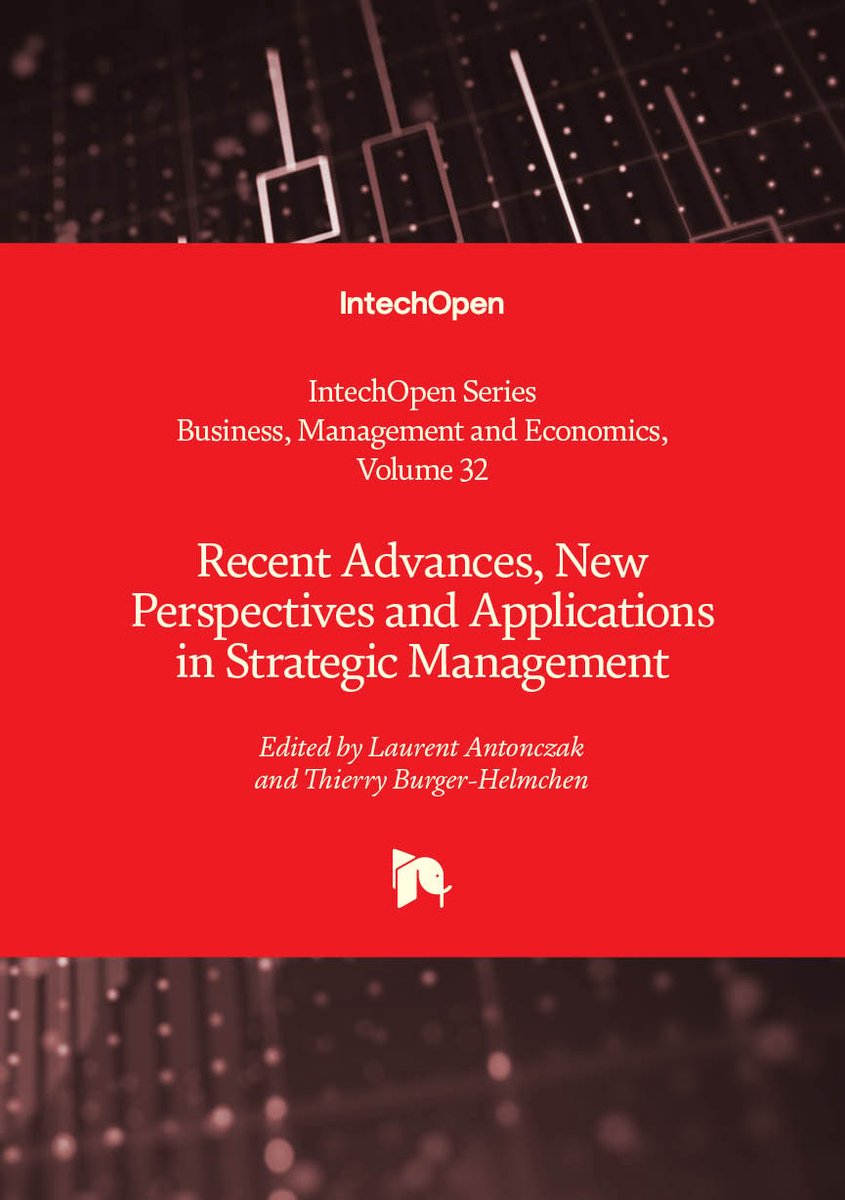 IntechOpen

IntechOpen Series
Business, Management and Economics,
Volume 32

Recent Advances, New Perspectives and Applications in Strategic Management

Edited by Laurent Antonczak
and Thierry Burger-Helmchen